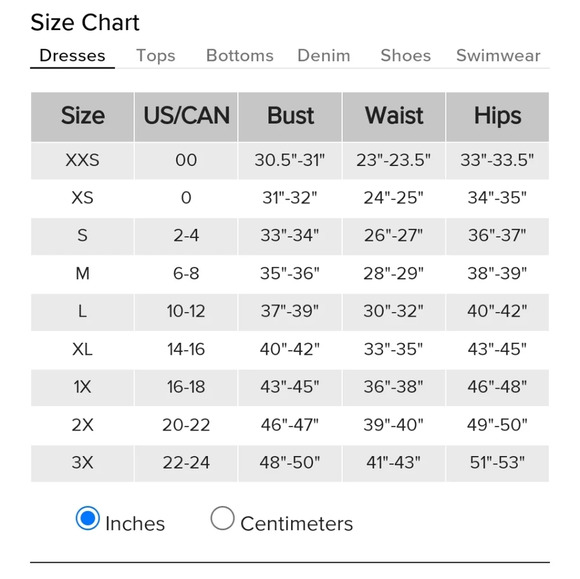 Size Chart

Dresses Tops Bottoms Denim Shoes Swimwear

| Size | US/CAN | Bust | Waist | Hips |
|---|---|---|---|---|
| XXS | 00 | 30.5"-31" | 23"-23.5" | 33"-33.5" |
| XS | 0 | 31"-32" | 24"-25" | 34"-35" |
| S | 2-4 | 33"-34" | 26"-27" | 36"-37" |
| M | 6-8 | 35"-36" | 28"-29" | 38"-39" |
| L | 10-12 | 37"-39" | 30"-32" | 40"-42" |
| XL | 14-16 | 40"-42" | 33"-35" | 43"-45" |
| 1X | 16-18 | 43"-45" | 36"-38" | 46"-48" |
| 2X | 20-22 | 46"-47" | 39"-40" | 49"-50" |
| 3X | 22-24 | 48"-50" | 41"-43" | 51"-53" |

Inches Centimeters